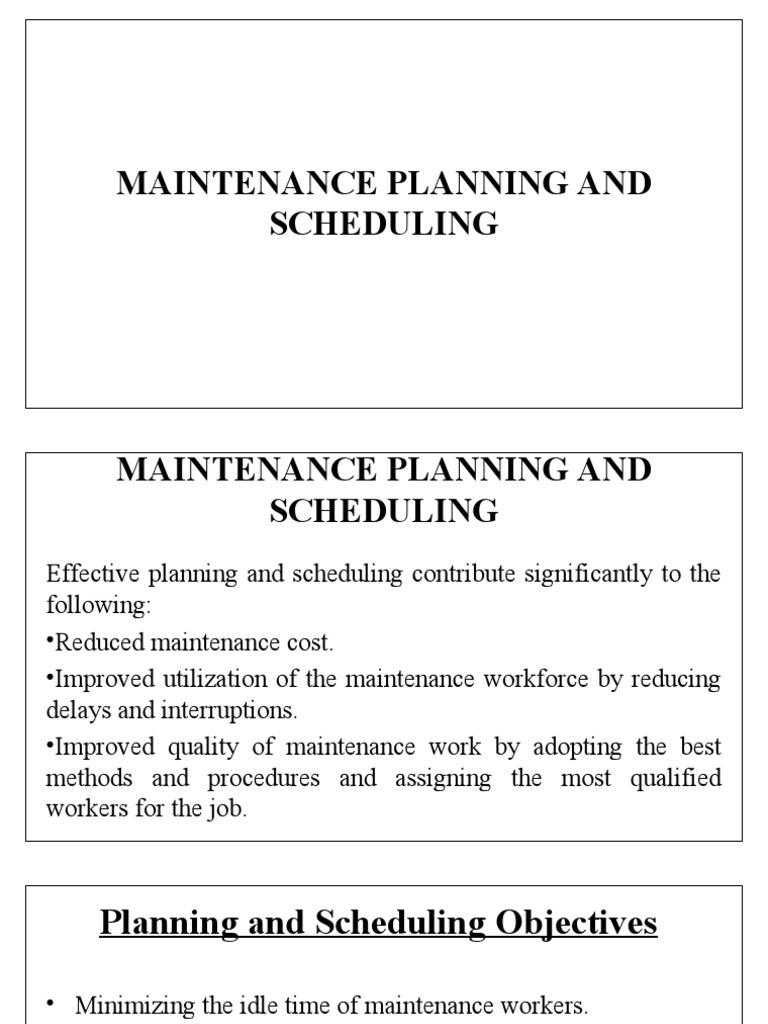 MAINTENANCE PLANNING AND SCHEDULING

MAINTENANCE PLANNING AND SCHEDULING

Effective planning and scheduling contribute significantly to the following:

•Reduced maintenance cost.

•Improved utilization of the maintenance workforce by reducing delays and interruptions.

•Improved quality of maintenance work by adopting the best methods and procedures and assigning the most qualified workers for the job.

Planning and Scheduling Objectives

• Minimizing the idle time of maintenance workers.